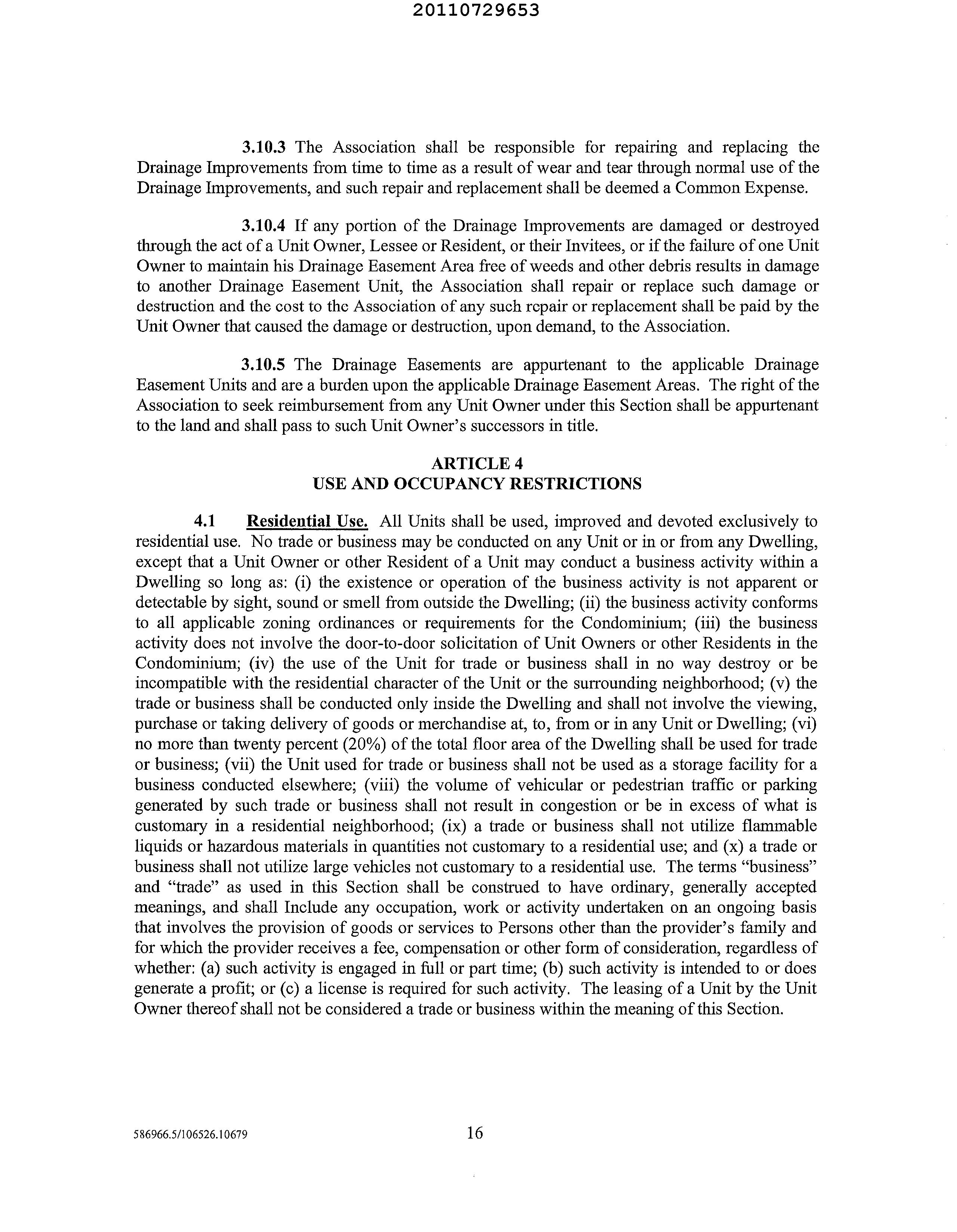 20110729653

3.10.3 The Association shall be responsible for repairing and replacing the Drainage Improvements from time to time as a result of wear and tear through normal use of the Drainage Improvements, and such repair and replacement shall be deemed a Common Expense.

3.10.4 If any portion of the Drainage Improvements are damaged or destroyed through the act of a Unit Owner, Lessee or Resident, or their Invitees, or if the failure of one Unit Owner to maintain his Drainage Easement Area free of weeds and other debris results in damage to another Drainage Easement Unit, the Association shall repair or replace such damage or destruction and the cost to the Association of any such repair or replacement shall be paid by the Unit Owner that caused the damage or destruction, upon demand, to the Association.

3.10.5 The Drainage Easements are appurtenant to the applicable Drainage Easement Units and are a burden upon the applicable Drainage Easement Areas. The right of the Association to seek reimbursement from any Unit Owner under this Section shall be appurtenant to the land and shall pass to such Unit Owner's successors in title.

ARTICLE 4
USE AND OCCUPANCY RESTRICTIONS

4.1 Residential Use. All Units shall be used, improved and devoted exclusively to residential use. No trade or business may be conducted on any Unit or in or from any Dwelling, except that a Unit Owner or other Resident of a Unit may conduct a business activity within a Dwelling so long as: (i) the existence or operation of the business activity is not apparent or detectable by sight, sound or smell from outside the Dwelling; (ii) the business activity conforms to all applicable zoning ordinances or requirements for the Condominium; (iii) the business activity does not involve the door-to-door solicitation of Unit Owners or other Residents in the Condominium; (iv) the use of the Unit for trade or business shall in no way destroy or be incompatible with the residential character of the Unit or the surrounding neighborhood; (v) the trade or business shall be conducted only inside the Dwelling and shall not involve the viewing, purchase or taking delivery of goods or merchandise at, to, from or in any Unit or Dwelling; (vi) no more than twenty percent (20%) of the total floor area of the Dwelling shall be used for trade or business; (vii) the Unit used for trade or business shall not be used as a storage facility for a business conducted elsewhere; (viii) the volume of vehicular or pedestrian traffic or parking generated by such trade or business shall not result in congestion or be in excess of what is customary in a residential neighborhood; (ix) a trade or business shall not utilize flammable liquids or hazardous materials in quantities not customary to a residential use; and (x) a trade or business shall not utilize large vehicles not customary to a residential use. The terms "business" and "trade" as used in this Section shall be construed to have ordinary, generally accepted meanings, and shall Include any occupation, work or activity undertaken on an ongoing basis that involves the provision of goods or services to Persons other than the provider's family and for which the provider receives a fee, compensation or other form of consideration, regardless of whether: (a) such activity is engaged in full or part time; (b) such activity is intended to or does generate a profit; or (c) a license is required for such activity. The leasing of a Unit by the Unit Owner thereof shall not be considered a trade or business within the meaning of this Section.

586966.5/106526.10679 16